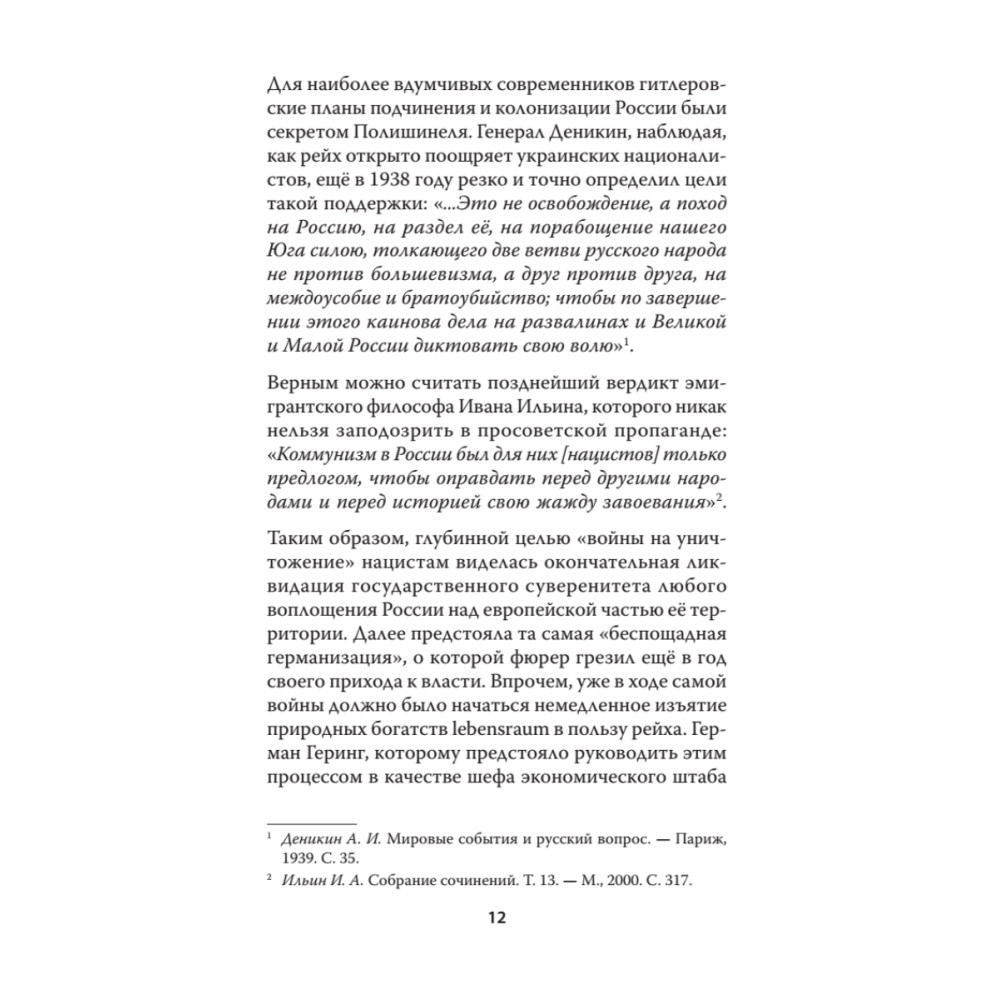 Для наиболее вдумчивых современников гитлеровские планы подчинения и колонизации России были секретом Полишинеля. Генерал Деникин, наблюдая, как рейх открыто поощряет украинских националистов, ещё в 1938 году резко и точно определил цели такой поддержки: «...Это не освобождение, а поход на Россию, на раздел её, на порабощение нашего Юга силою, толкающего две ветви русского народа не против большевизма, а друг против друга, на междоусобие и братоубийство; чтобы по завершении этого каинова дела на развалинах и Великой и Малой России диктовать свою волю»$^1$.

Верным можно считать позднейший вердикт эмигрантского философа Ивана Ильина, которого никак нельзя заподозрить в просоветской пропаганде: «Коммунизм в России был для них [нацистов] только предлогом, чтобы оправдать перед другими народами и перед историей свою жажду завоевания»$^2$.

Таким образом, глубинной целью «войны на уничтожение» нацистам виделась окончательная ликвидация государственного суверенитета любого воплощения России над европейской частью её территории. Далее предстояла та самая «беспощадная германизация», о которой фюрер грезил ещё в год своего прихода к власти. Впрочем, уже в ходе самой войны должно было начаться немедленное изъятие природных богатств lebensraum в пользу рейха. Герман Геринг, которому предстояло руководить этим процессом в качестве шефа экономического штаба

$^1$ Деникин А. И. Мировые события и русский вопрос. — Париж, 1939. С. 35.

$^2$ Ильин И. А. Собрание сочинений. Т. 13. — М., 2000. С. 317.

12